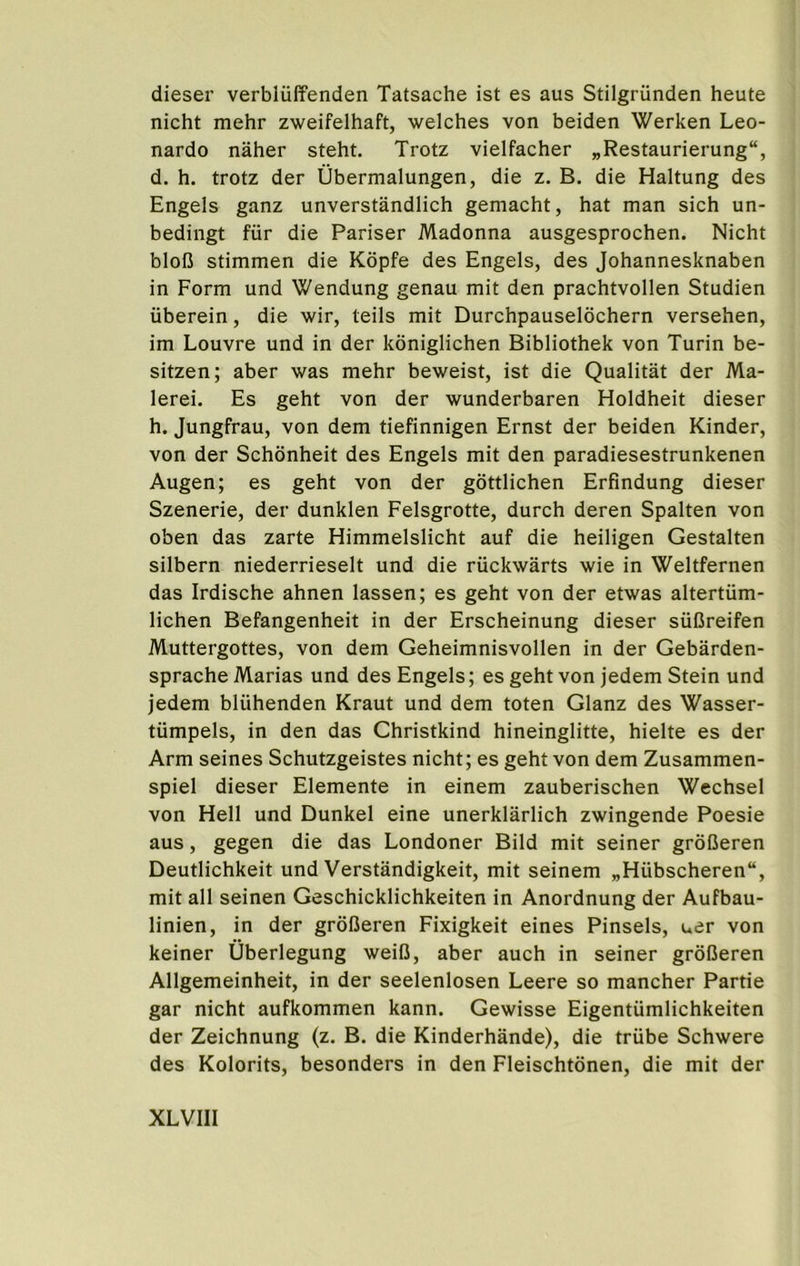 dieser verblüffenden Tatsache ist es aus Stilgründen heute nicht mehr zweifelhaft, welches von beiden Werken Leonardo näher steht. Trotz vielfacher „Restaurierung“, d. h. trotz der Übermalungen, die z. B. die Haltung des Engels ganz unverständlich gemacht, hat man sich unbedingt für die Pariser Madonna ausgesprochen. Nicht bloß stimmen die Köpfe des Engels, des Johannesknaben in Form und Wendung genau mit den prachtvollen Studien überein, die wir, teils mit Durchpauselöchern versehen, im Louvre und in der königlichen Bibliothek von Turin besitzen; aber was mehr beweist, ist die Qualität der Malerei. Es geht von der wunderbaren Holdheit dieser h. Jungfrau, von dem tiefinnigen Ernst der beiden Kinder, von der Schönheit des Engels mit den paradiesestrunkenen Augen; es geht von der göttlichen Erfindung dieser Szenerie, der dunklen Felsgrotte, durch deren Spalten von oben das zarte Himmelslicht auf die heiligen Gestalten silbern niederrieselt und die rückwärts wie in Weltfernen das Irdische ahnen lassen; es geht von der etwas altertümlichen Befangenheit in der Erscheinung dieser süßreifen Muttergottes, von dem Geheimnisvollen in der Gebärdensprache Marias und des Engels; es geht von jedem Stein und jedem blühenden Kraut und dem toten Glanz des Wassertümpels, in den das Christkind hineinglitte, hielte es der Arm seines Schutzgeistes nicht; es geht von dem Zusammenspiel dieser Elemente in einem zauberischen Wechsel von Hell und Dunkel eine unerklärlich zwingende Poesie aus, gegen die das Londoner Bild mit seiner größeren Deutlichkeit und Verständigkeit, mit seinem „Hübscheren“, mit all seinen Geschicklichkeiten in Anordnung der Aufbaulinien, in der größeren Fixigkeit eines Pinsels, der von keiner Überlegung weiß, aber auch in seiner größeren Allgemeinheit, in der seelenlosen Leere so mancher Partie gar nicht aufkommen kann. Gewisse Eigentümlichkeiten der Zeichnung (z. B. die Kinderhände), die trübe Schwere des Kolorits, besonders in den Fleischtönen, die mit der

XLVIII